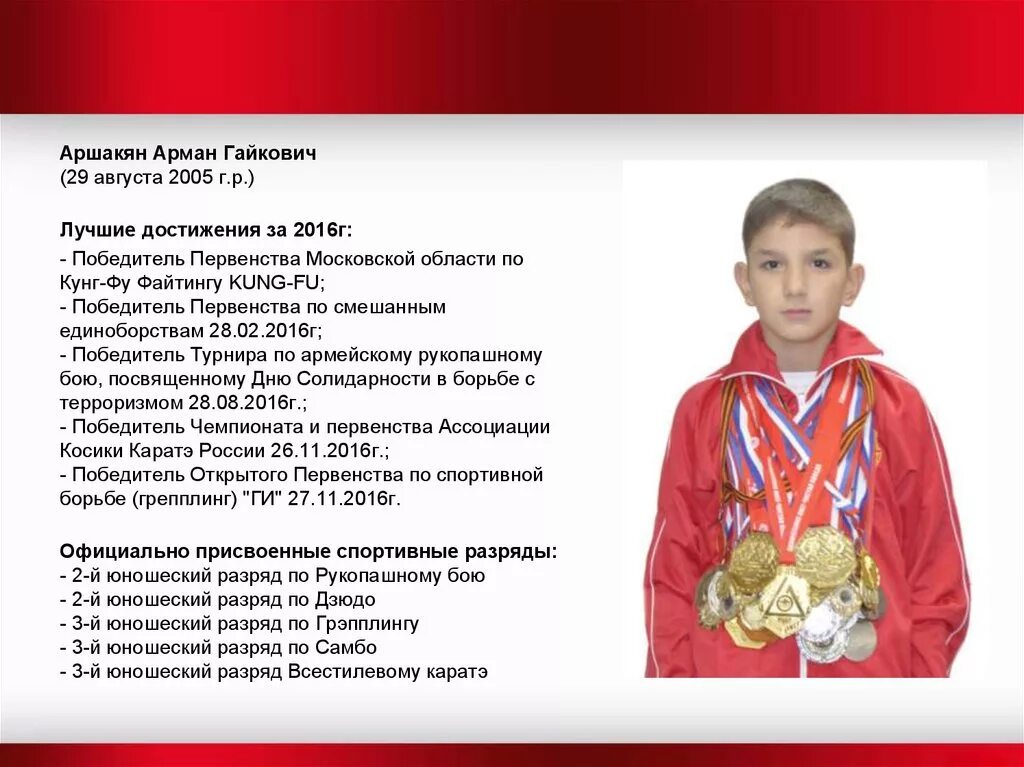 Аршакян Арман Гайкович
(29 августа 2005 г.р.)

Лучшие достижения за 2016г:

- Победитель Первенства Московской области по Кунг-Фу Файтингу KUNG-FU;
- Победитель Первенства по смешанным единоборствам 28.02.2016г;
- Победитель Турнира по армейскому рукопашному бою, посвященному Дню Солидарности в борьбе с терроризмом 28.08.2016г.;
- Победитель Чемпионата и первенства Ассоциации Косики Каратэ России 26.11.2016г.;
- Победитель Открытого Первенства по спортивной борьбе (грепплинг) "ГИ" 27.11.2016г.

Официально присвоенные спортивные разряды:
- 2-й юношеский разряд по Рукопашному бою
- 2-й юношеский разряд по Дзюдо
- 3-й юношеский разряд по Грэпплингу
- 3-й юношеский разряд по Самбо
- 3-й юношеский разряд Всестилевому каратэ